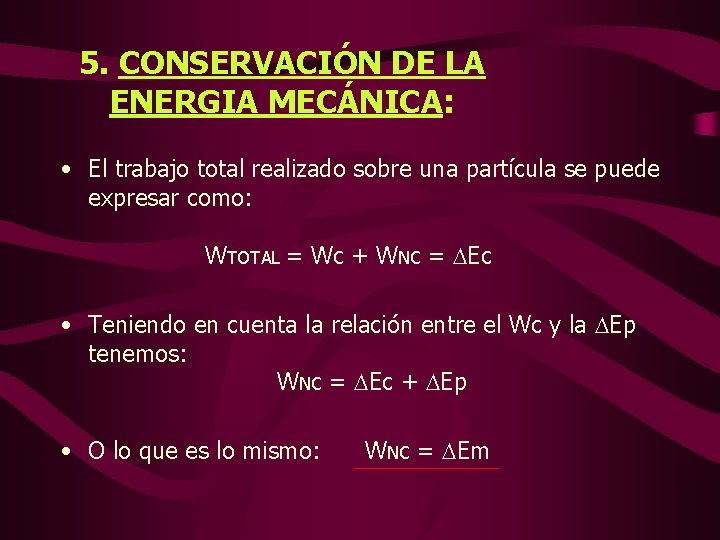 5. CONSERVACIÓN DE LA ENERGIA MECÁNICA:

• El trabajo total realizado sobre una partícula se puede expresar como:

$W_{TOTAL} = W_C + W_{NC} = \Delta Ec$

• Teniendo en cuenta la relación entre el Wc y la $\Delta Ep$ tenemos:

$W_{NC} = \Delta Ec + \Delta Ep$

• O lo que es lo mismo: $W_{NC} = \Delta Em$